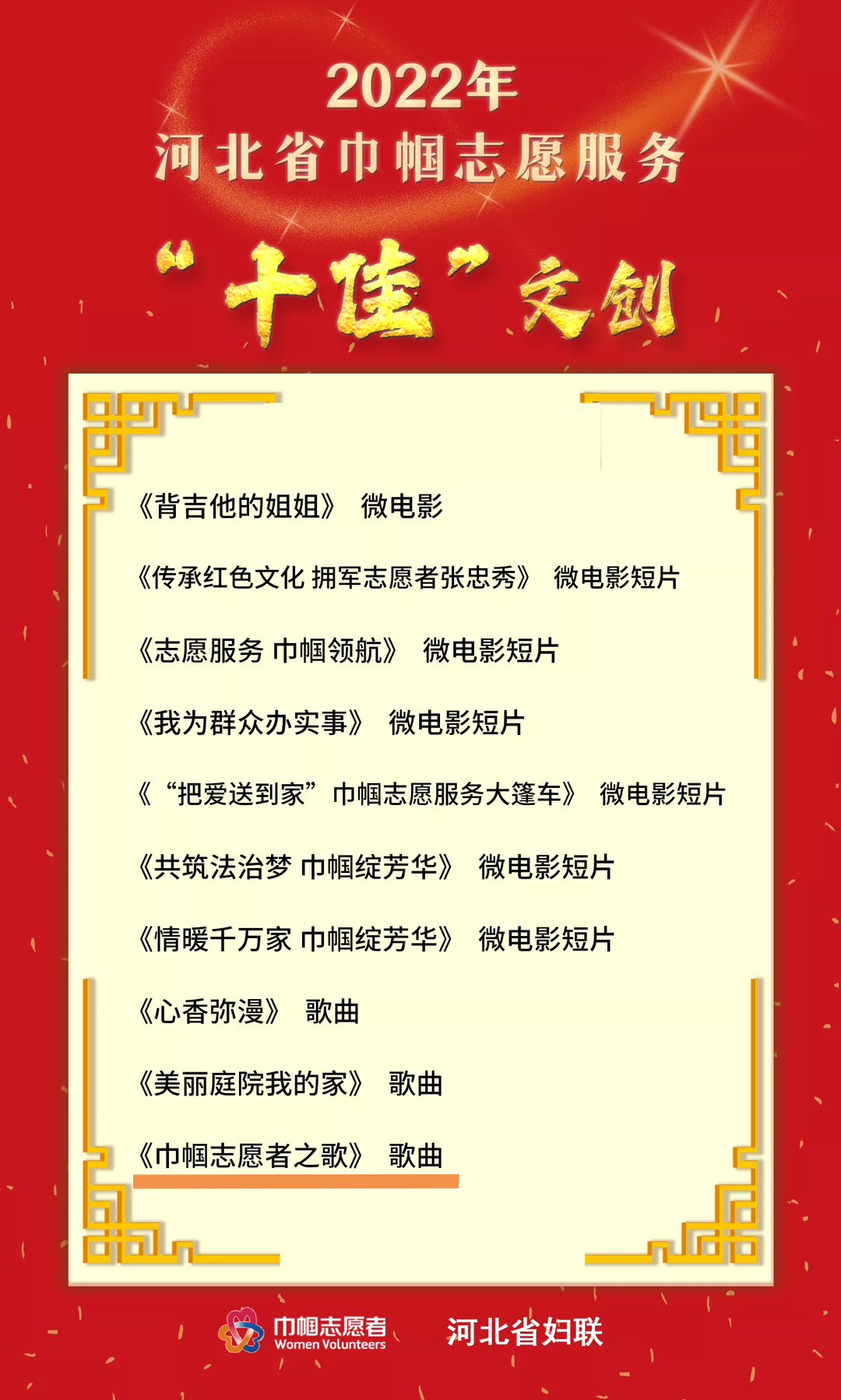 2022年
河北省巾帼志愿服务

“十佳”文创

《背吉他的姐姐》 微电影

《传承红色文化 拥军志愿者张忠秀》 微电影短片

《志愿服务 巾帼领航》 微电影短片

《我为群众办实事》 微电影短片

《“把爱送到家”巾帼志愿服务大篷车》 微电影短片

《共筑法治梦 巾帼绽芳华》 微电影短片

《情暖千万家 巾帼绽芳华》 微电影短片

《心香弥漫》 歌曲

《美丽庭院我的家》 歌曲

《巾帼志愿者之歌》 歌曲

巾帼志愿者
Women Volunteers

河北省妇联